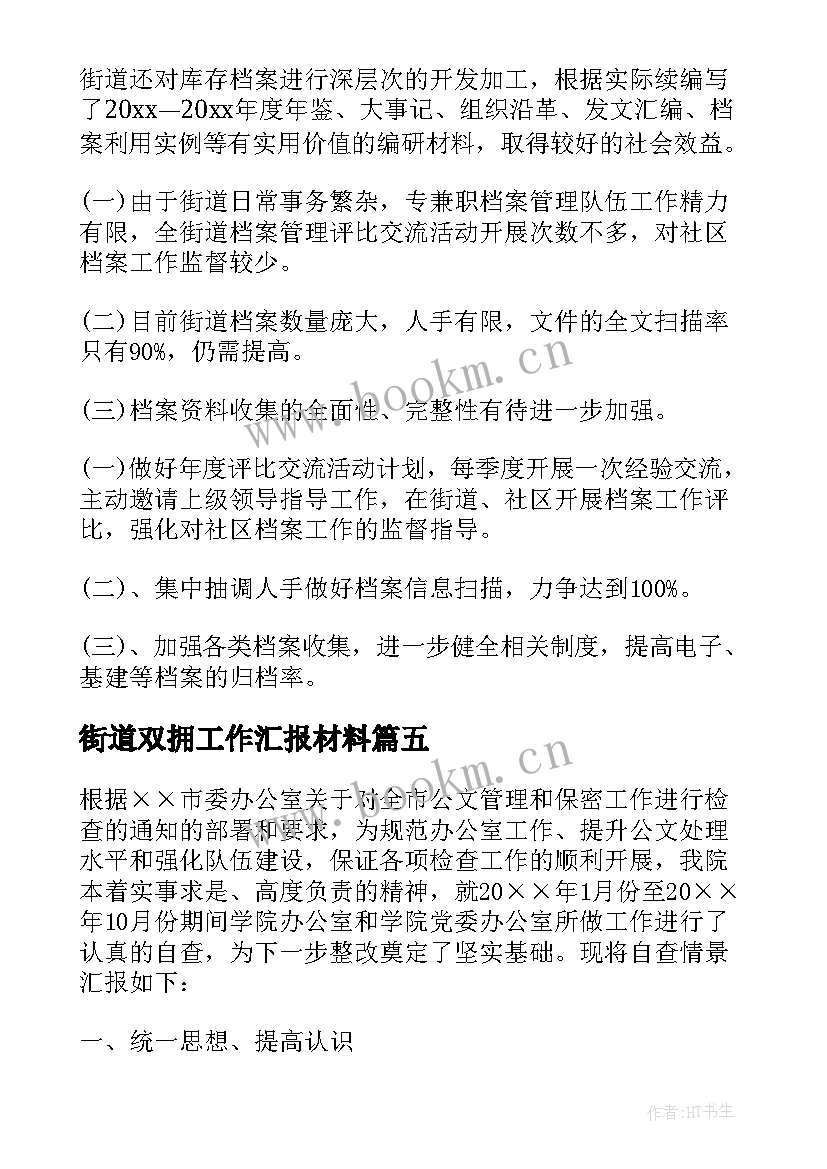 街道还对库存档案进行深层次的开发加工，根据实际续编写了20xx—20xx年度年鉴、大事记、组织沿革、发文汇编、档案利用实例等有实用价值的编研材料，取得较好的社会效益。

(一)由于街道日常事务繁杂，专兼职档案管理队伍工作精力有限，全街道档案管理评比交流活动开展次数不多，对社区档案工作监督较少。

(二)目前街道档案数量庞大，人手有限，文件的全文扫描率只有90%，仍需提高。

(三)档案资料收集的全面性、完整性有待进一步加强。

(一)做好年度评比交流活动计划，每季度开展一次经验交流，主动邀请上级领导指导工作，在街道、社区开展档案工作评比，强化对社区档案工作的监督指导。

(二)、集中抽调人手做好档案信息扫描，力争达到100%。

(三)、加强各类档案收集，进一步健全相关制度，提高电子、基建等档案的归档率。

街道双拥工作汇报材料篇五

根据××市委办公室关于对全市公文管理和保密工作进行检查的通知的部署和要求，为规范办公室工作、提升公文处理水平和强化队伍建设，保证各项检查工作的顺利开展，我院本着实事求是、高度负责的精神，就20××年1月份至20××年10月份期间学院办公室和学院党委办公室所做工作进行了认真的自查，为下一步整改奠定了坚实基础。现将自查情景汇报如下：

一、统一思想、提高认识

www.bookm.cn

www.bookm.cn

作者:HT书生